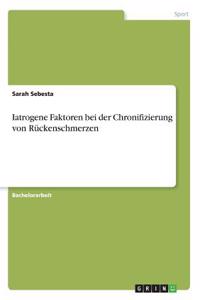 Sport

Sarah Sebesta

Iatrogene Faktoren bei der Chronifizierung von Rückenschmerzen

Bachelorarbeit

GRIN